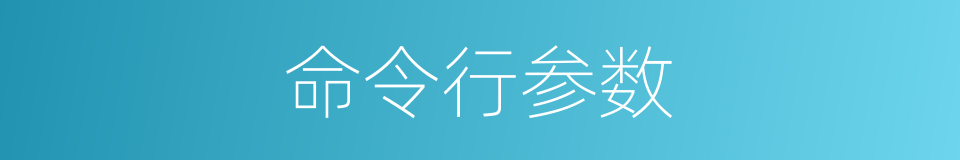 命令行参数